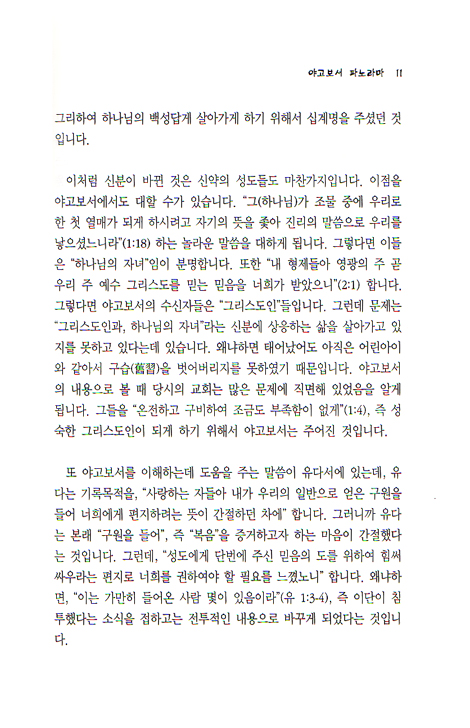 야고보서 파노라마 11

그리하여 하나님의 백성답게 살아가게 하기 위해서 십계명을 주셨던 것입니다.

이처럼 신분이 바뀐 것은 신약의 성도들도 마찬가지입니다. 이점을 야고보서에서도 대할 수가 있습니다. "그(하나님)가 조물 중에 우리로 한 첫 열매가 되게 하시려고 자기의 뜻을 좇아 진리의 말씀으로 우리를 낳으셨느니라"(1:18) 하는 놀라운 말씀을 대하게 됩니다. 그렇다면 이들은 "하나님의 자녀"임이 분명합니다. 또한 "내 형제들아 영광의 주 곧 우리 주 예수 그리스도를 믿는 믿음을 너희가 받았으니"(2:1) 합니다. 그렇다면 야고보서의 수신자들은 "그리스도인"들입니다. 그런데 문제는 "그리스도인과, 하나님의 자녀"라는 신분에 상응하는 삶을 살아가고 있지를 못하고 있다는데 있습니다. 왜냐하면 태어났어도 아직은 어린아이와 같아서 구습(舊習)을 벗어버리지를 못하였기 때문입니다. 야고보서의 내용으로 볼 때 당시의 교회는 많은 문제에 직면해 있었음을 알게 됩니다. 그들을 "온전하고 구비하여 조금도 부족함이 없게"(1:4), 즉 성숙한 그리스도인이 되게 하기 위해서 야고보서는 주어진 것입니다.

또 야고보서를 이해하는데 도움을 주는 말씀이 유다서에 있는데, 유다는 기록목적을, "사랑하는 자들아 내가 우리의 일반으로 얻은 구원을 들어 너희에게 편지하려는 뜻이 간절하던 차에" 합니다. 그러니까 유다는 본래 "구원을 들어", 즉 "복음"을 증거하고자 하는 마음이 간절했다는 것입니다. 그런데, "성도에게 단번에 주신 믿음의 도를 위하여 힘써 싸우라는 편지로 너희를 권하여야 할 필요를 느꼈노니" 합니다. 왜냐하면, "이는 가만히 들어온 사람 몇이 있음이라"(유 1:3-4), 즉 이단이 침투했다는 소식을 접하고는 전투적인 내용으로 바꾸게 되었다는 것입니다.